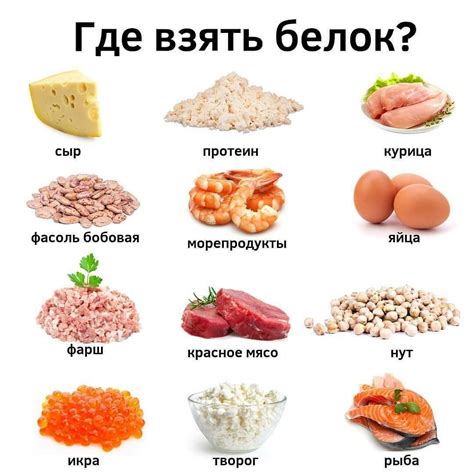 Где взять белок?

сыр

протеин

курица

фасоль бобовая

морепродукты

яйца

фарш

красное мясо

нут

икра

творог

рыба